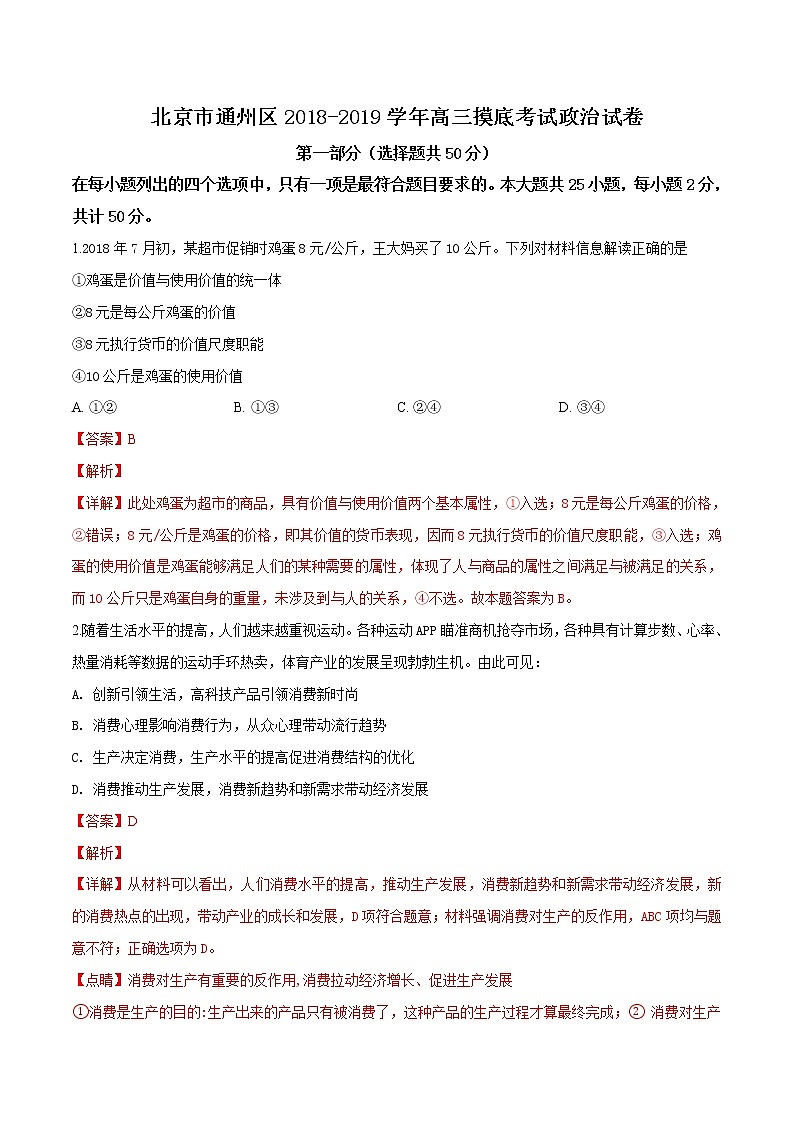 北京市通州区 2018-2019 学年高三摸底考试政治试卷

第一部分（选择题共 50 分）

在每小题列出的四个选项中，只有一项是最符合题目要求的。本大题共 25 小题，每小题 2 分，共计 50 分。

1.2018 年 7 月初，某超市促销时鸡蛋 8 元/公斤，王大妈买了 10 公斤。下列对材料信息解读正确的是

①鸡蛋是价值与使用价值的统一体

②8 元是每公斤鸡蛋的价值

③8 元执行货币的价值尺度职能

④10 公斤是鸡蛋的使用价值

A. ①②　　B. ①③　　C. ②④　　D. ③④

【答案】B

【解析】

【详解】此处鸡蛋为超市的商品，具有价值与使用价值两个基本属性，①入选；8 元是每公斤鸡蛋的价格，②错误；8 元/公斤是鸡蛋的价格，即其价值的货币表现，因而 8 元执行货币的价值尺度职能，③入选；鸡蛋的使用价值是鸡蛋能够满足人们的某种需要的属性，体现了人与商品的属性之间满足与被满足的关系，而 10 公斤只是鸡蛋自身的重量，未涉及到与人的关系，④不选。故本题答案为 B。

2.随着生活水平的提高，人们越来越重视运动。各种运动 APP 瞄准商机抢夺市场，各种具有计算步数、心率、热量消耗等数据的运动手环热卖，体育产业的发展呈现勃勃生机。由此可见：

A. 创新引领生活，高科技产品引领消费新时尚

B. 消费心理影响消费行为，从众心理带动流行趋势

C. 生产决定消费，生产水平的提高促进消费结构的优化

D. 消费推动生产发展，消费新趋势和新需求带动经济发展

【答案】D

【解析】

【详解】从材料可以看出，人们消费水平的提高，推动生产发展，消费新趋势和新需求带动经济发展，新的消费热点的出现，带动产业的成长和发展，D 项符合题意；材料强调消费对生产的反作用，ABC 项均与题意不符；正确选项为 D。

【点睛】消费对生产有重要的反作用,消费拉动经济增长、促进生产发展

①消费是生产的目的:生产出来的产品只有被消费了，这种产品的生产过程才算最终完成；② 消费对生产